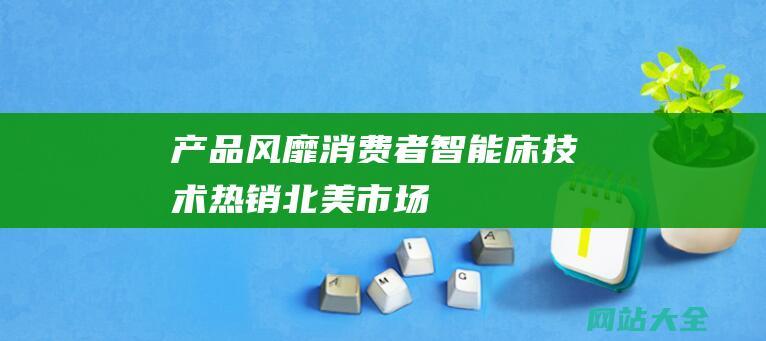 产品风靡消费者智能床技术热销北美市场

A M I G A

网站大全